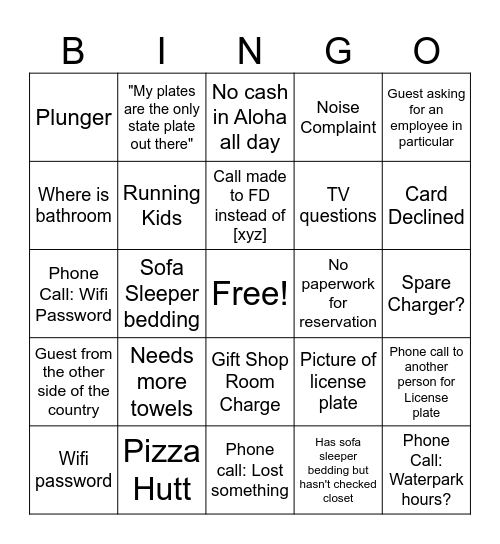 | B | I | N | G | O |
|---|---|---|---|---|
| Plunger | "My plates are the only state plate out there" | No cash in Aloha all day | Noise Complaint | Guest asking for an employee in particular |
| Where is bathroom | Running Kids | Call made to FD instead of [xyz] | TV questions | Card Declined |
| Phone Call: Wifi Password | Sofa Sleeper bedding | Free! | No paperwork for reservation | Spare Charger? |
| Guest from the other side of the country | Needs more towels | Gift Shop Room Charge | Picture of license plate | Phone call to another person for License plate |
| Wifi password | Pizza Hutt | Phone call: Lost something | Has sofa sleeper bedding but hasn't checked closet | Phone Call: Waterpark hours? |